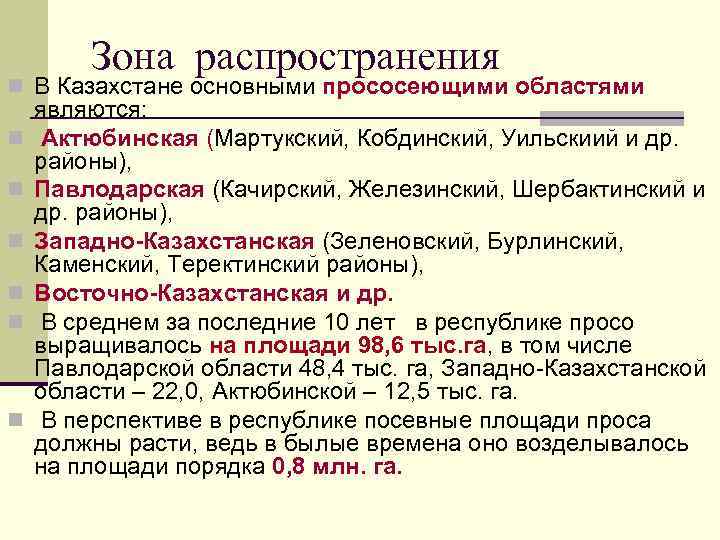 Зона распространения

В Казахстане основными прососеющими областями являются:

Актюбинская (Мартукский, Кобдинский, Уильскиий и др. районы),

Павлодарская (Качирский, Железинский, Шербактинский и др. районы),

Западно-Казахстанская (Зеленовский, Бурлинский, Каменский, Теректинский районы),

Восточно-Казахстанская и др.

В среднем за последние 10 лет в республике просо выращивалось на площади 98,6 тыс.га, в том числе Павлодарской области 48,4 тыс. га, Западно-Казахстанской области – 22,0, Актюбинской – 12,5 тыс. га.

В перспективе в республике посевные площади проса должны расти, ведь в былые времена оно возделывалось на площади порядка 0,8 млн. га.